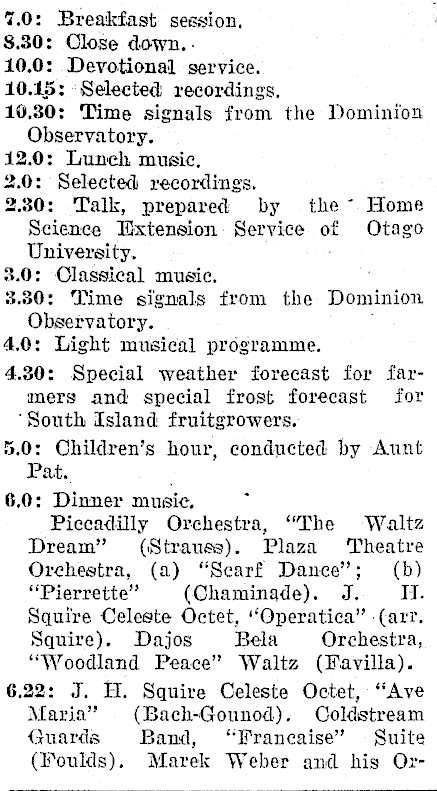 7.0: Breakfast session.
8.30: Close down.
10.0: Devotional service.
10.15: Selected recordings.
10.30: Time signals from the Dominion Observatory.
12.0: Lunch music.
2.0: Selected recordings.
2.30: Talk, prepared by the Home Science Extension Service of Otago University.
3.0: Classical music.
3.30: Time signals from the Dominion Observatory.
4.0: Light musical programme.
4.30: Special weather forecast for farmers and special frost forecast for South Island fruitgrowers.
5.0: Children's hour, conducted by Aunt Pat.
6.0: Dinner music.
Piccadilly Orchestra, "The Waltz Dream" (Strauss). Plaza Theatre Orchestra, (a) "Scarf Dance"; (b) "Pierrette" (Chaminade). J. H. Squire Celeste Octet, "Operatica" (arr. Squire). Dajos Bela Orchestra, "Woodland Peace" Waltz (Favilla).
6.22: J. H. Squire Celeste Octet, "Ave Maria" (Bach-Gounod). Coldstream Guards Band, "Francaise" Suite (Foulds). Marek Weber and his Or-